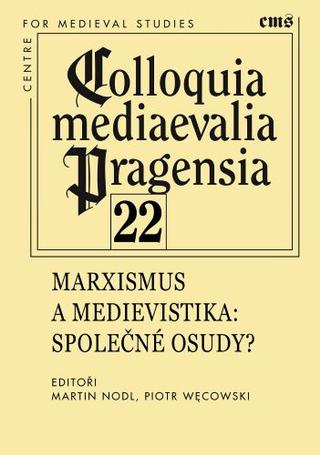 CENTRE FOR MEDIEVAL STUDIES

cms

Colloquia mediaevalia Pragensia

22

MARXISMUS A MEDIEVISTIKA: SPOLEČNÉ OSUDY?

EDITOŘI
MARTIN NODL, PIOTR WĘCOWSKI